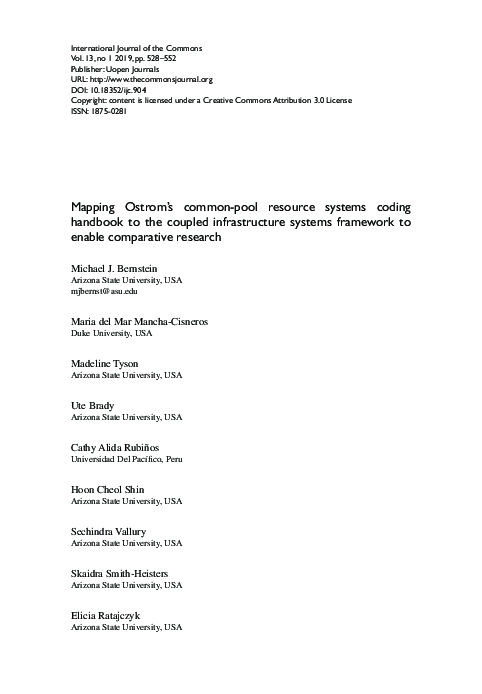 International Journal of the Commons
Vol. 13, no 1 2019, pp. 528–552
Publisher: Uopen Journals
URL: http://www.thecommonsjournal.org
DOI: 10.18352/ijc.904
Copyright: content is licensed under a Creative Commons Attribution 3.0 License
ISSN: 1875-0281

Mapping Ostrom's common-pool resource systems coding handbook to the coupled infrastructure systems framework to enable comparative research

Michael J. Bernstein
Arizona State University, USA
mjbernst@asu.edu

Maria del Mar Mancha-Cisneros
Duke University, USA

Madeline Tyson
Arizona State University, USA

Ute Brady
Arizona State University, USA

Cathy Alida Rubiños
Universidad Del Pacífico, Peru

Hoon Cheol Shin
Arizona State University, USA

Sechindra Vallury
Arizona State University, USA

Skaidra Smith-Heisters
Arizona State University, USA

Elicia Ratajczyk
Arizona State University, USA